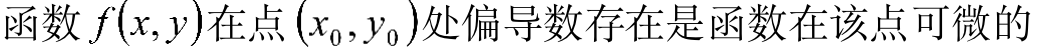 函数 $f(x,y)$ 在点 $(x_0,y_0)$ 处偏导数存在是函数在该点可微的